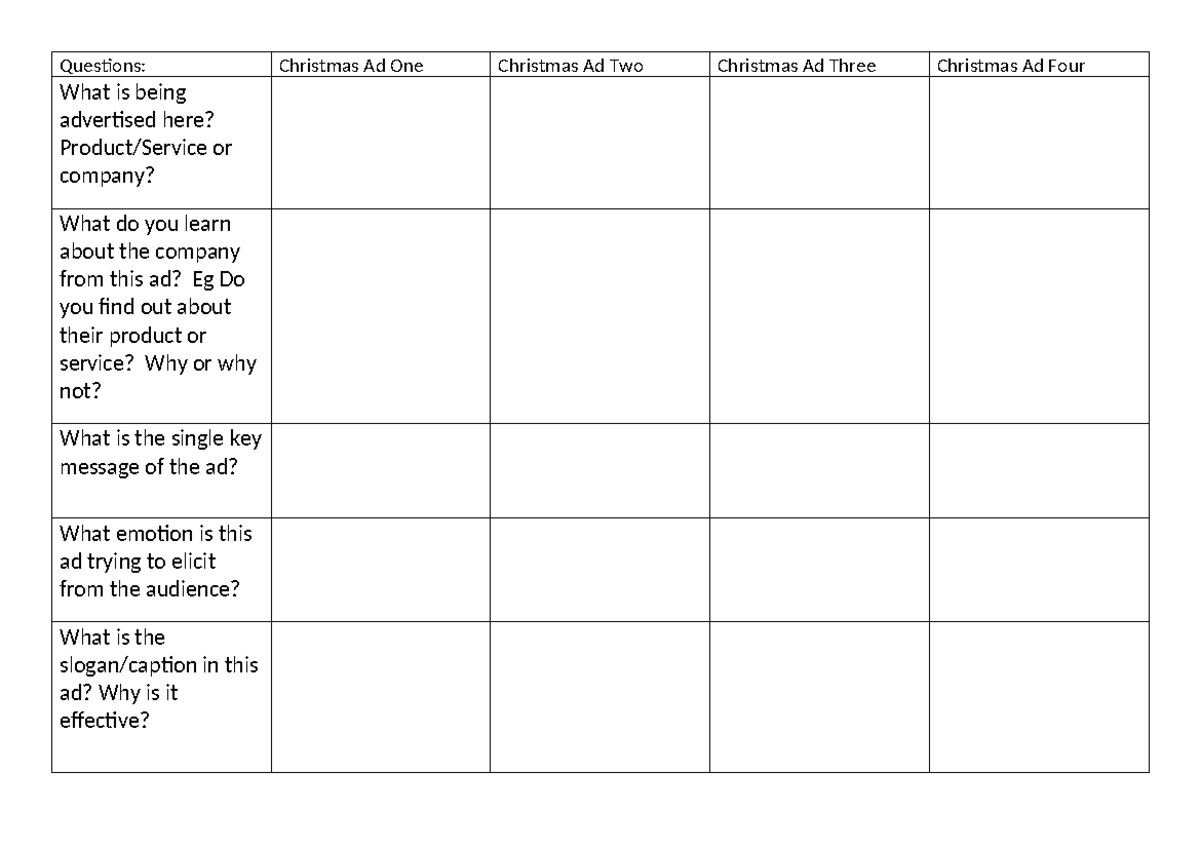 | Questions: | Christmas Ad One | Christmas Ad Two | Christmas Ad Three | Christmas Ad Four |
|---|---|---|---|---|
| What is being advertised here? Product/Service or company? | | | | |
| What do you learn about the company from this ad? Eg Do you find out about their product or service? Why or why not? | | | | |
| What is the single key message of the ad? | | | | |
| What emotion is this ad trying to elicit from the audience? | | | | |
| What is the slogan/caption in this ad? Why is it effective? | | | | |